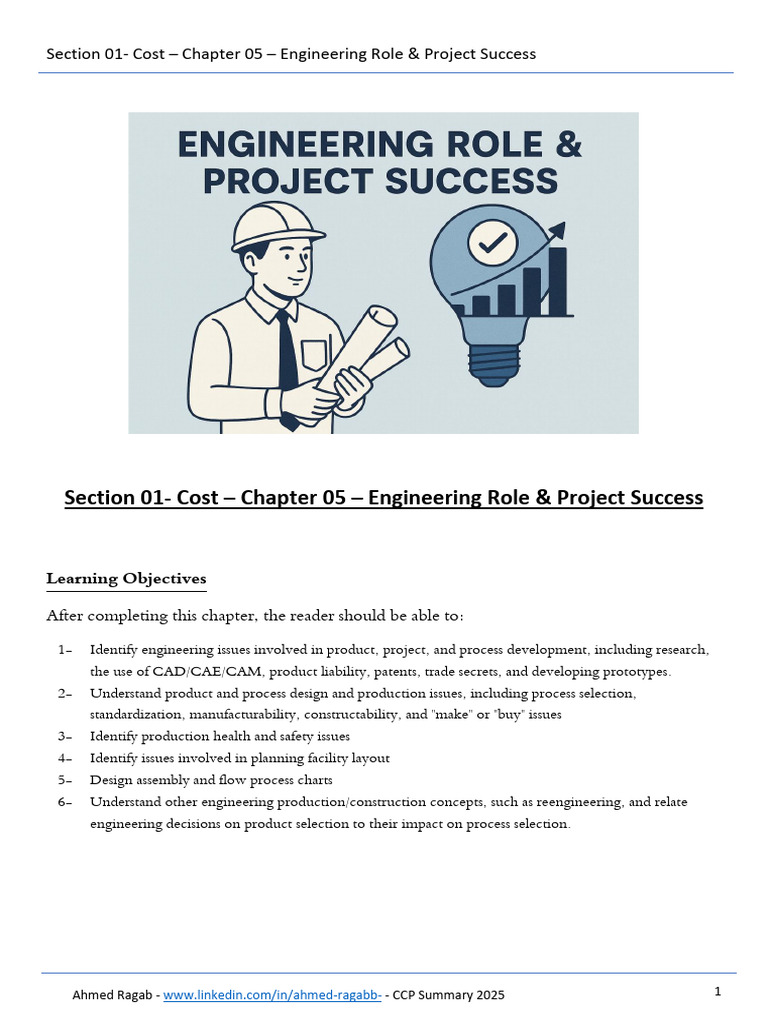 Section 01- Cost – Chapter 05 – Engineering Role & Project Success

ENGINEERING ROLE & PROJECT SUCCESS

Section 01- Cost – Chapter 05 – Engineering Role & Project Success

Learning Objectives

After completing this chapter, the reader should be able to:

1- Identify engineering issues involved in product, project, and process development, including research, the use of CAD/CAE/CAM, product liability, patents, trade secrets, and developing prototypes.
2- Understand product and process design and production issues, including process selection, standardization, manufacturability, constructability, and "make" or "buy" issues
3- Identify production health and safety issues
4- Identify issues involved in planning facility layout
5- Design assembly and flow process charts
6- Understand other engineering production/construction concepts, such as reengineering, and relate engineering decisions on product selection to their impact on process selection.

Ahmed Ragab - www.linkedin.com/in/ahmed-ragabb- - CCP Summary 2025

1